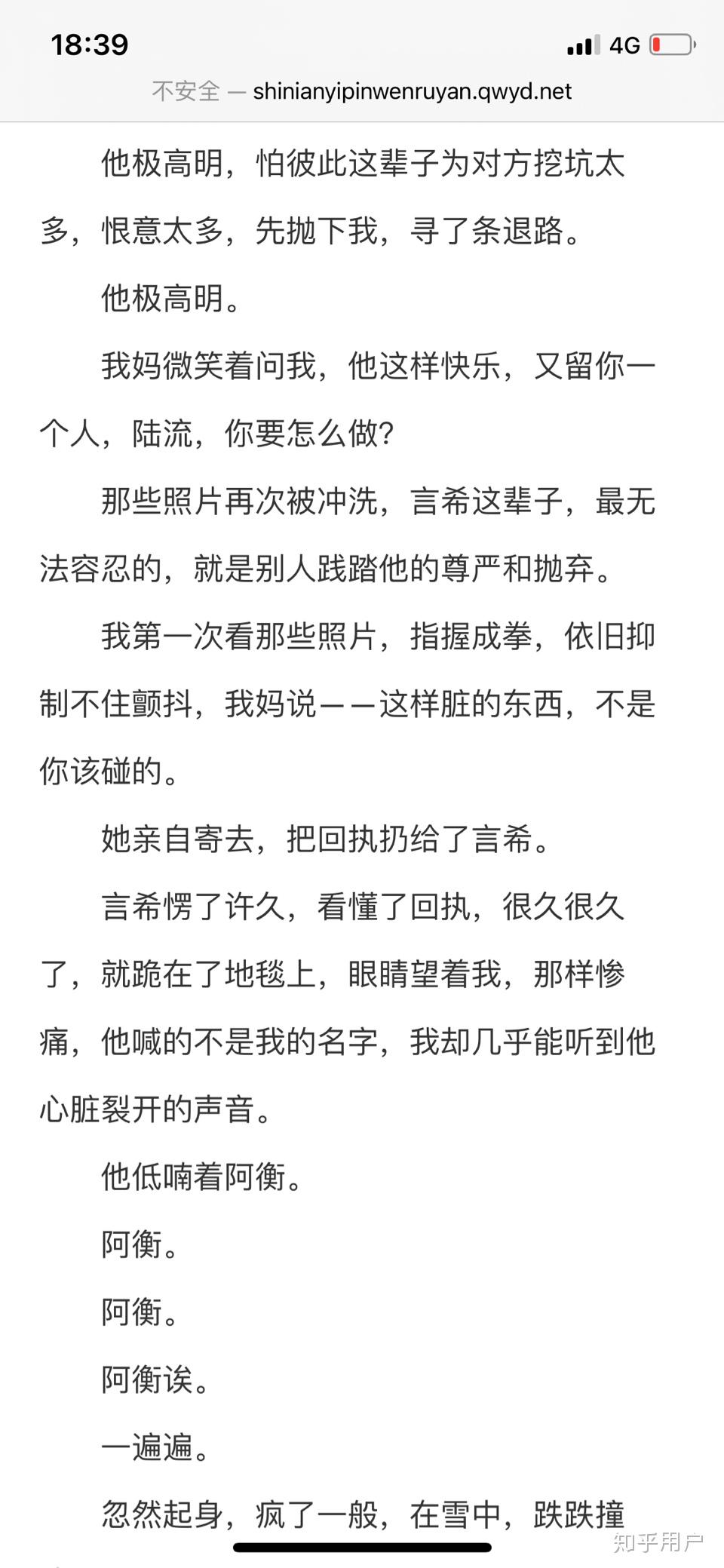 18:39

4G

不安全 — shinianyipinwenruyan.qwyd.net

他极高明，怕彼此这辈子为对方挖坑太多，恨意太多，先抛下我，寻了条退路。

他极高明。

我妈微笑着问我，他这样快乐，又留你一个人，陆流，你要怎么做?

那些照片再次被冲洗，言希这辈子，最无法容忍的，就是别人践踏他的尊严和抛弃。

我第一次看那些照片，指握成拳，依旧抑制不住颤抖，我妈说——这样脏的东西，不是你该碰的。

她亲自寄去，把回执扔给了言希。

言希愣了许久，看懂了回执，很久很久了，就跪在了地毯上，眼睛望着我，那样惨痛，他喊的不是我的名字，我却几乎能听到他心脏裂开的声音。

他低喃着阿衡。

阿衡。

阿衡。

阿衡诶。

一遍遍。

忽然起身，疯了一般，在雪中，跌跌撞

知乎用户